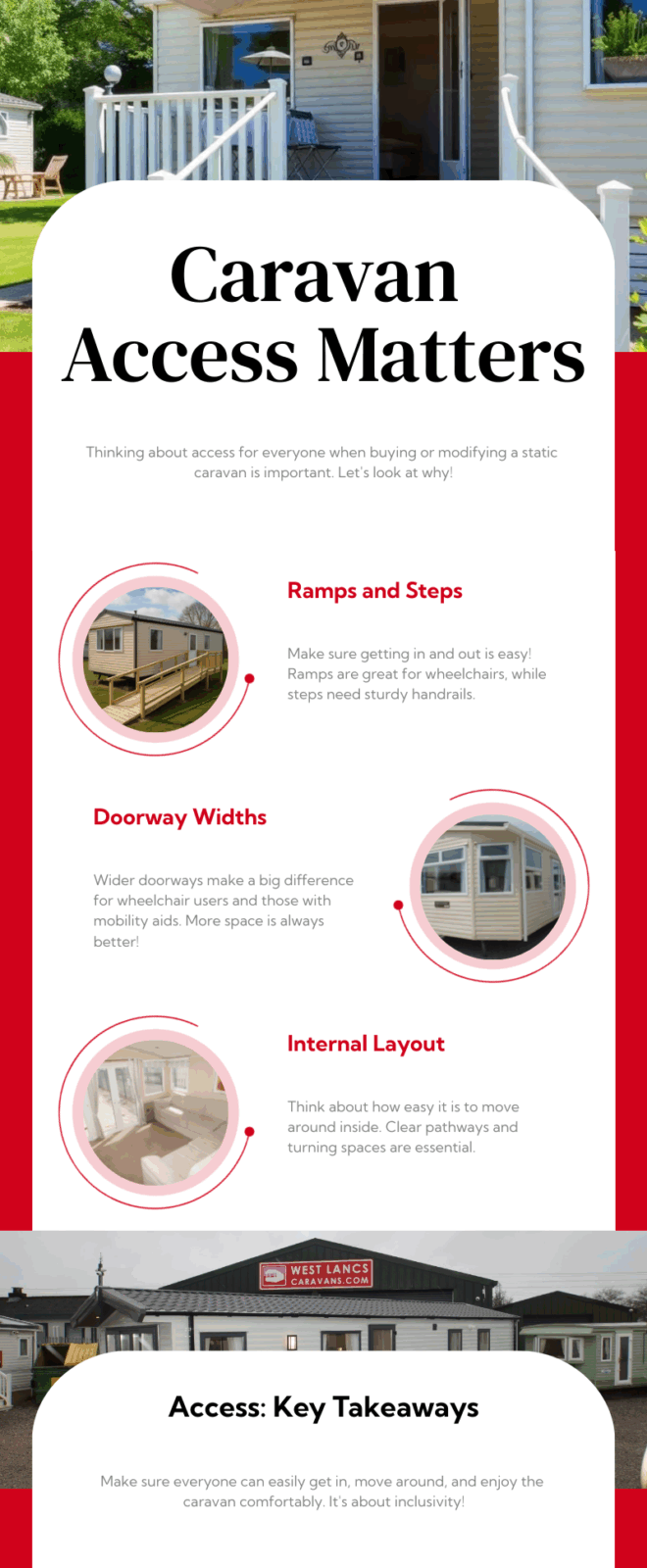 Caravan Access Matters

Thinking about access for everyone when buying or modifying a static caravan is important. Let's look at why!

Ramps and Steps

Make sure getting in and out is easy! Ramps are great for wheelchairs, while steps need sturdy handrails.

Doorway Widths

Wider doorways make a big difference for wheelchair users and those with mobility aids. More space is always better!

Internal Layout

Think about how easy it is to move around inside. Clear pathways and turning spaces are essential.

WEST LANCS CARAVANS.COM

Access: Key Takeaways

Make sure everyone can easily get in, move around, and enjoy the caravan comfortably. It's about inclusivity!